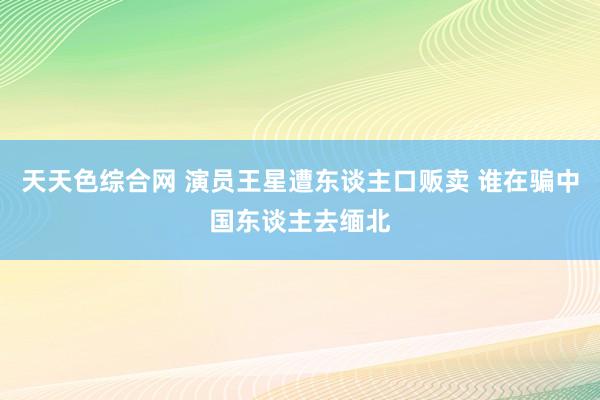 天天色综合网 演员王星遭东谈主口贩卖 谁在骗中国东谈主去缅北